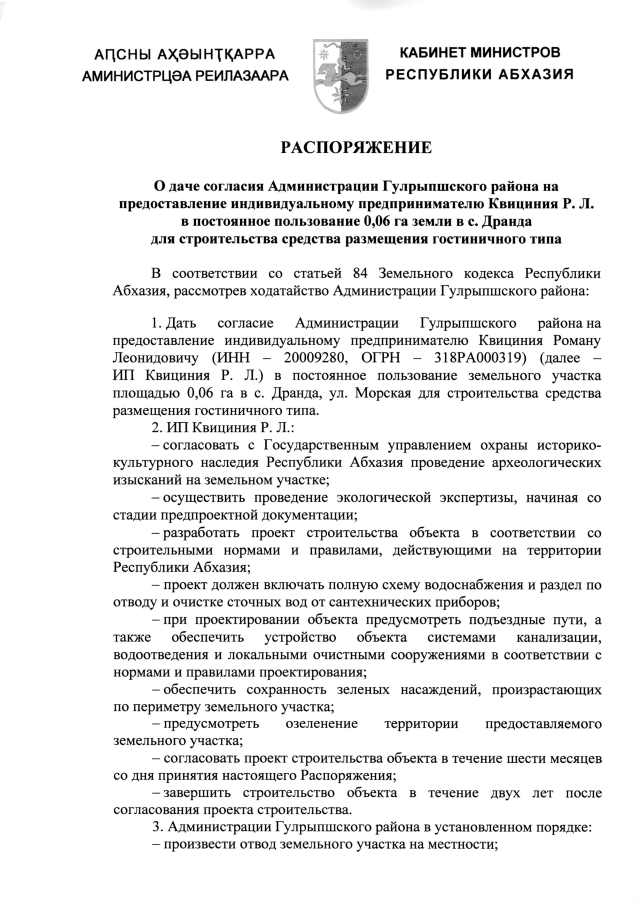 АԤСНЫ АҲӘЫНҬҚАРРА
АМИНИСТРЦӘА РЕИЛАЗААРА

КАБИНЕТ МИНИСТРОВ
РЕСПУБЛИКИ АБХАЗИЯ

РАСПОРЯЖЕНИЕ

О даче согласия Администрации Гулрыпшского района на предоставление индивидуальному предпринимателю Квициния Р. Л. в постоянное пользование 0,06 га земли в с. Дранда для строительства средства размещения гостиничного типа

В соответствии со статьей 84 Земельного кодекса Республики Абхазия, рассмотрев ходатайство Администрации Гулрыпшского района:

1. Дать согласие Администрации Гулрыпшского района на предоставление индивидуальному предпринимателю Квициния Роману Леонидовичу (ИНН – 20009280, ОГРН – 318РА000319) (далее – ИП Квициния Р. Л.) в постоянное пользование земельного участка площадью 0,06 га в с. Дранда, ул. Морская для строительства средства размещения гостиничного типа.

2. ИП Квициния Р. Л.:

– согласовать с Государственным управлением охраны историко-культурного наследия Республики Абхазия проведение археологических изысканий на земельном участке;

– осуществить проведение экологической экспертизы, начиная со стадии предпроектной документации;

– разработать проект строительства объекта в соответствии со строительными нормами и правилами, действующими на территории Республики Абхазия;

– проект должен включать полную схему водоснабжения и раздел по отводу и очистке сточных вод от сантехнических приборов;

– при проектировании объекта предусмотреть подъездные пути, а также обеспечить устройство объекта системами канализации, водоотведения и локальными очистными сооружениями в соответствии с нормами и правилами проектирования;

– обеспечить сохранность зеленых насаждений, произрастающих по периметру земельного участка;

– предусмотреть озеленение территории предоставляемого земельного участка;

– согласовать проект строительства объекта в течение шести месяцев со дня принятия настоящего Распоряжения;

– завершить строительство объекта в течение двух лет после согласования проекта строительства.

3. Администрации Гулрыпшского района в установленном порядке:

– произвести отвод земельного участка на местности;